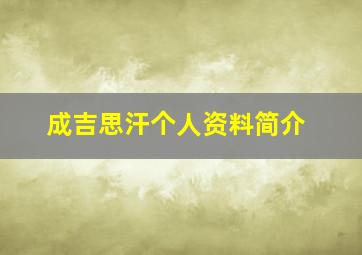 成吉思汗个人资料简介